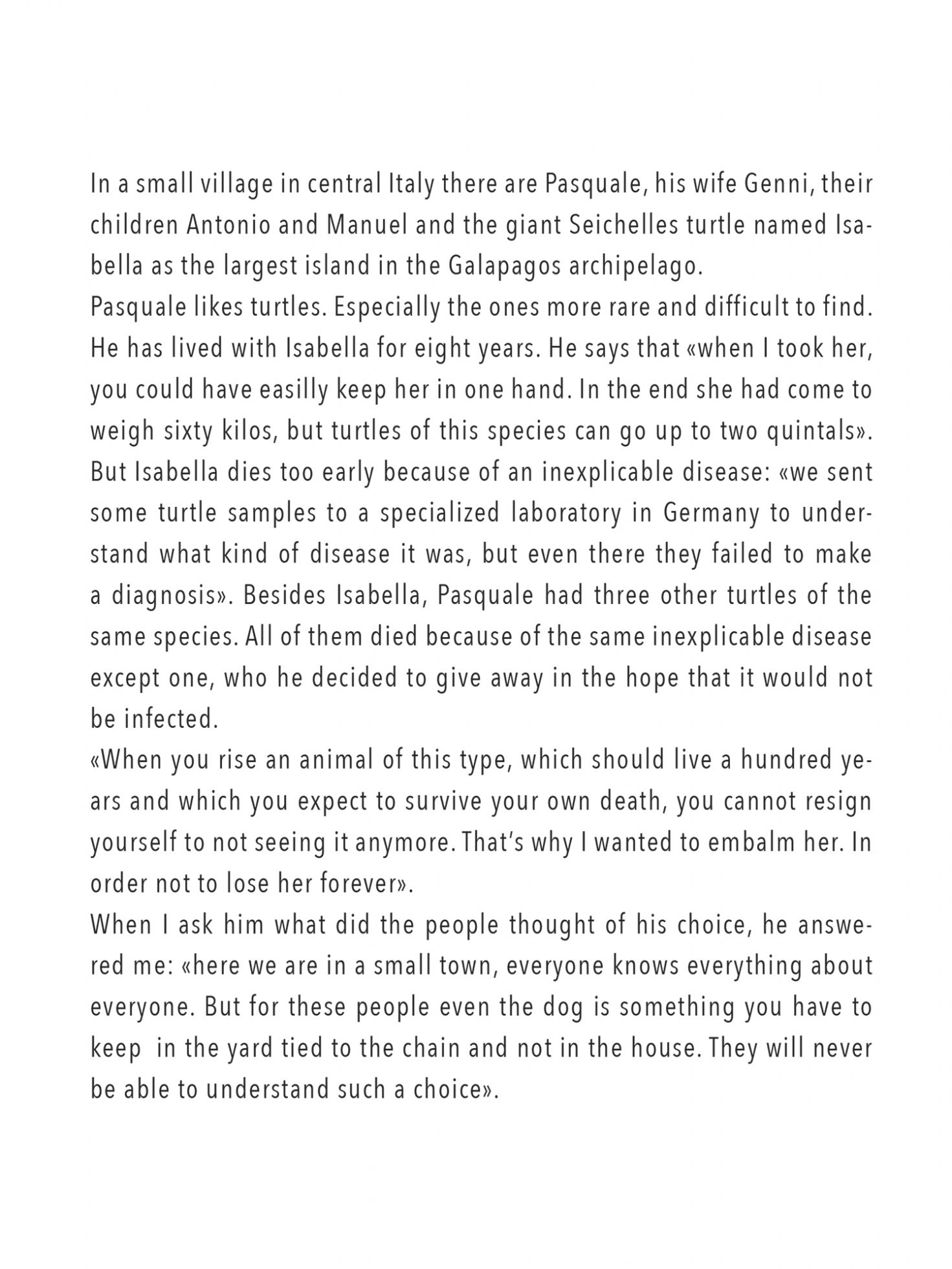 In a small village in central Italy there are Pasquale, his wife Genni, their children Antonio and Manuel and the giant Seichelles turtle named Isabella as the largest island in the Galapagos archipelago.
Pasquale likes turtles. Especially the ones more rare and difficult to find. He has lived with Isabella for eight years. He says that «when I took her, you could have easilly keep her in one hand. In the end she had come to weigh sixty kilos, but turtles of this species can go up to two quintals». But Isabella dies too early because of an inexplicable disease: «we sent some turtle samples to a specialized laboratory in Germany to understand what kind of disease it was, but even there they failed to make a diagnosis». Besides Isabella, Pasquale had three other turtles of the same species. All of them died because of the same inexplicable disease except one, who he decided to give away in the hope that it would not be infected.
«When you rise an animal of this type, which should live a hundred years and which you expect to survive your own death, you cannot resign yourself to not seeing it anymore. That's why I wanted to embalm her. In order not to lose her forever».
When I ask him what did the people thought of his choice, he answered me: «here we are in a small town, everyone knows everything about everyone. But for these people even the dog is something you have to keep in the yard tied to the chain and not in the house. They will never be able to understand such a choice».